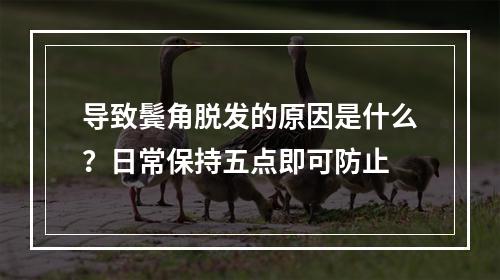 导致鬓角脱发的原因是什么？日常保持五点即可防止